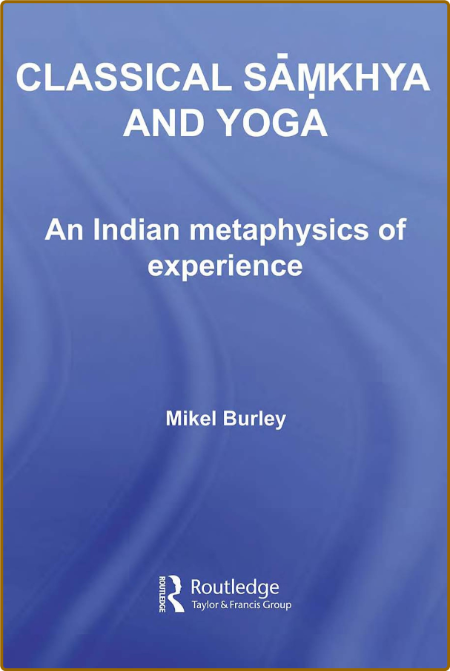 CLASSICAL SĀṂKHYA AND YOGA

An Indian metaphysics of experience

Mikel Burley

ROUTLEDGE
Routledge
Taylor & Francis Group